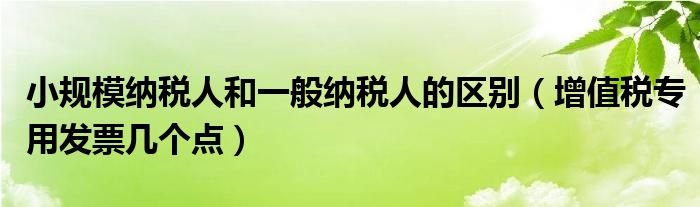 小规模纳税人和一般纳税人的区别（增值税专用发票几个点）